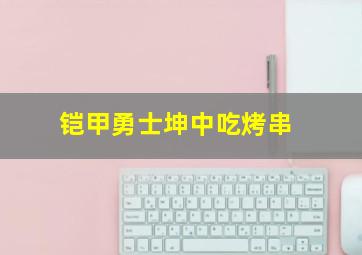 铠甲勇士坤中吃烤串